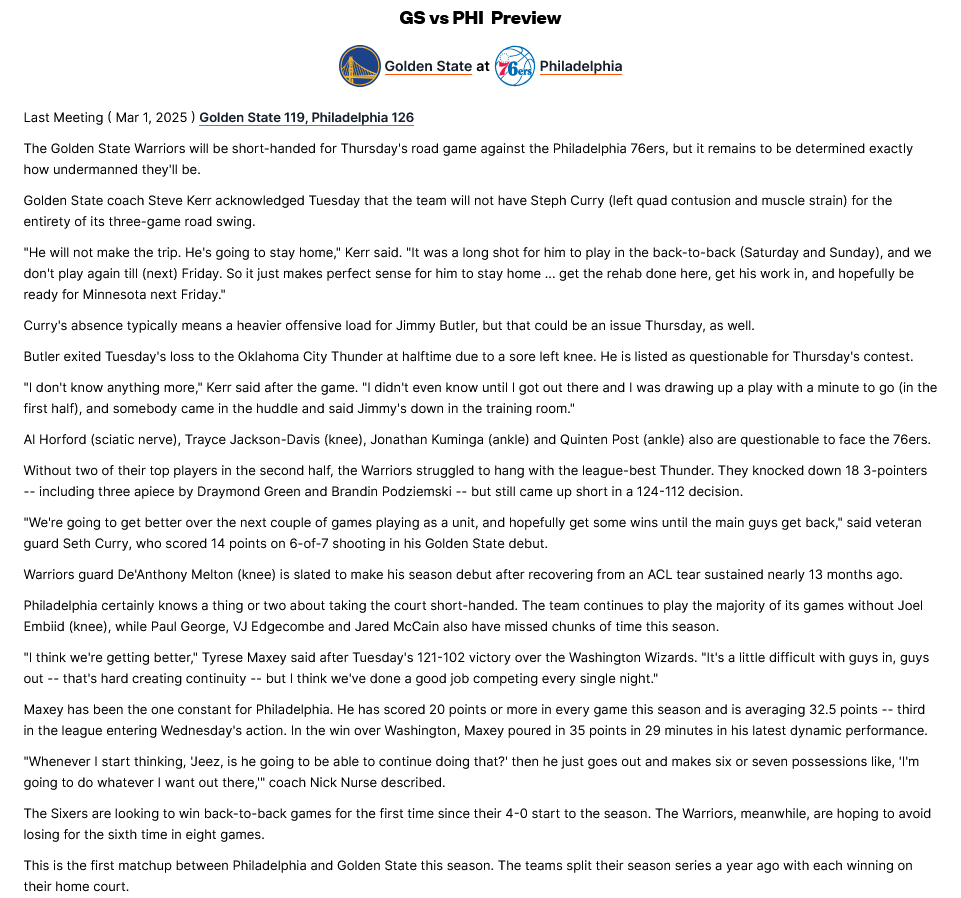 GS vs PHI Preview

Golden State at 76ers Philadelphia

Last Meeting ( Mar 1, 2025 ) Golden State 119, Philadelphia 126

The Golden State Warriors will be short-handed for Thursday's road game against the Philadelphia 76ers, but it remains to be determined exactly how undermanned they'll be.

Golden State coach Steve Kerr acknowledged Tuesday that the team will not have Steph Curry (left quad contusion and muscle strain) for the entirety of its three-game road swing.

"He will not make the trip. He's going to stay home," Kerr said. "It was a long shot for him to play in the back-to-back (Saturday and Sunday), and we don't play again till (next) Friday. So it just makes perfect sense for him to stay home ... get the rehab done here, get his work in, and hopefully be ready for Minnesota next Friday."

Curry's absence typically means a heavier offensive load for Jimmy Butler, but that could be an issue Thursday, as well.

Butler exited Tuesday's loss to the Oklahoma City Thunder at halftime due to a sore left knee. He is listed as questionable for Thursday's contest.

"I don't know anything more," Kerr said after the game. "I didn't even know until I got out there and I was drawing up a play with a minute to go (in the first half), and somebody came in the huddle and said Jimmy's down in the training room."

Al Horford (sciatic nerve), Trayce Jackson-Davis (knee), Jonathan Kuminga (ankle) and Quinten Post (ankle) also are questionable to face the 76ers.

Without two of their top players in the second half, the Warriors struggled to hang with the league-best Thunder. They knocked down 18 3-pointers -- including three apiece by Draymond Green and Brandin Podziemski -- but still came up short in a 124-112 decision.

"We're going to get better over the next couple of games playing as a unit, and hopefully get some wins until the main guys get back," said veteran guard Seth Curry, who scored 14 points on 6-of-7 shooting in his Golden State debut.

Warriors guard De'Anthony Melton (knee) is slated to make his season debut after recovering from an ACL tear sustained nearly 13 months ago.

Philadelphia certainly knows a thing or two about taking the court short-handed. The team continues to play the majority of its games without Joel Embiid (knee), while Paul George, VJ Edgecombe and Jared McCain also have missed chunks of time this season.

"I think we're getting better," Tyrese Maxey said after Tuesday's 121-102 victory over the Washington Wizards. "It's a little difficult with guys in, guys out -- that's hard creating continuity -- but I think we've done a good job competing every single night."

Maxey has been the one constant for Philadelphia. He has scored 20 points or more in every game this season and is averaging 32.5 points -- third in the league entering Wednesday's action. In the win over Washington, Maxey poured in 35 points in 29 minutes in his latest dynamic performance.

"Whenever I start thinking, 'Jeez, is he going to be able to continue doing that?' then he just goes out and makes six or seven possessions like, 'I'm going to do whatever I want out there,'" coach Nick Nurse described.

The Sixers are looking to win back-to-back games for the first time since their 4-0 start to the season. The Warriors, meanwhile, are hoping to avoid losing for the sixth time in eight games.

This is the first matchup between Philadelphia and Golden State this season. The teams split their season series a year ago with each winning on their home court.